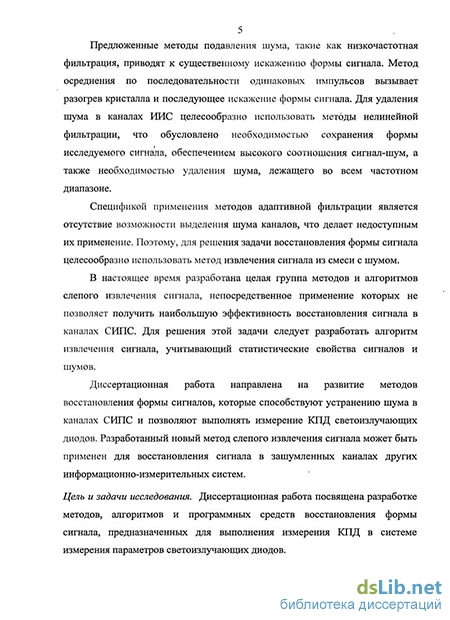 5

Предложенные методы подавления шума, такие как низкочастотная фильтрация, приводят к существенному искажению формы сигнала. Метод осреднения по последовательности одинаковых импульсов вызывает разогрев кристалла и последующее искажение формы сигнала. Для удаления шума в каналах ИИС целесообразно использовать методы нелинейной фильтрации, что обусловлено необходимостью сохранения формы исследуемого сигнала, обеспечением высокого соотношения сигнал-шум, а также необходимостью удаления шума, лежащего во всем частотном диапазоне.

Спецификой применения методов адаптивной фильтрации является отсутствие возможности выделения шума каналов, что делает недоступным их применение. Поэтому, для решения задачи восстановления формы сигнала целесообразно использовать метод извлечения сигнала из смеси с шумом.

В настоящее время разработана целая группа методов и алгоритмов слепого извлечения сигнала, непосредственное применение которых не позволяет получить наибольшую эффективность восстановления сигнала в каналах СИПС. Для решения этой задачи следует разработать алгоритм извлечения сигнала, учитывающий статистические свойства сигналов и шумов.

Диссертационная работа направлена на развитие методов восстановления формы сигналов, которые способствуют устранению шума в каналах СИПС и позволяют выполнять измерение КПД светоизлучающих диодов. Разработанный новый метод слепого извлечения сигнала может быть применен для восстановления сигнала в зашумленных каналах других информационно-измерительных систем.

Цель и задачи исследования. Диссертационная работа посвящена разработке методов, алгоритмов и программных средств восстановления формы сигнала, предназначенных для выполнения измерения КПД в системе измерения параметров светоизлучающих диодов.

dsLib.net
библиотека диссертаций